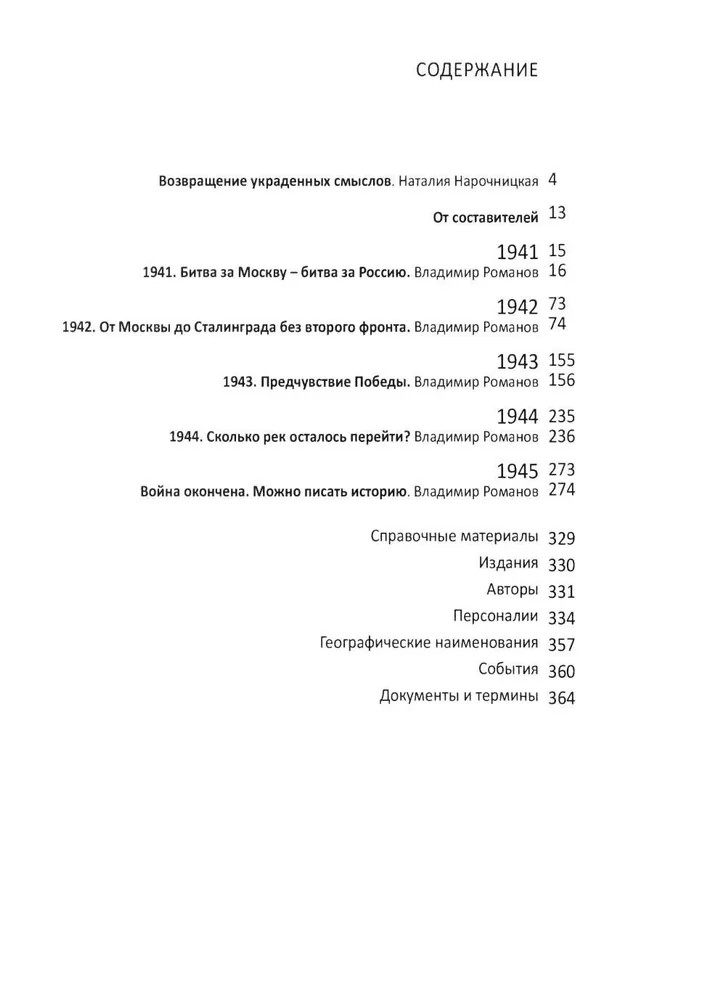 СОДЕРЖАНИЕ

Возвращение украденных смыслов. Наталия Нарочницкая 4

От составителей 13

1941 15

1941. Битва за Москву – битва за Россию. Владимир Романов 16

1942 73

1942. От Москвы до Сталинграда без второго фронта. Владимир Романов 74

1943 155

1943. Предчувствие Победы. Владимир Романов 156

1944 235

1944. Сколько рек осталось перейти? Владимир Романов 236

1945 273

Война окончена. Можно писать историю. Владимир Романов 274

Справочные материалы 329

Издания 330

Авторы 331

Персоналии 334

Географические наименования 357

События 360

Документы и термины 364